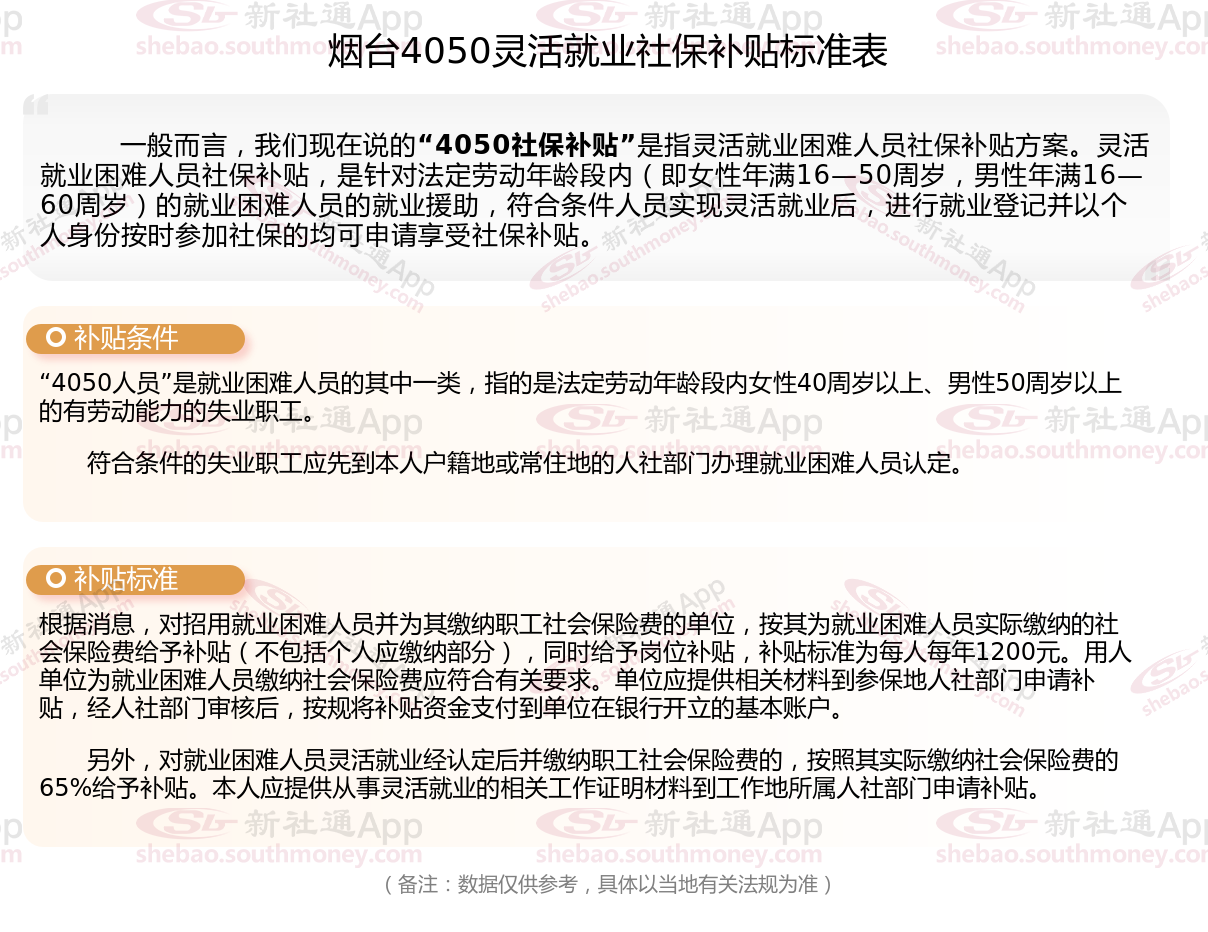 烟台4050灵活就业社保补贴标准表

一般而言，我们现在说的“4050社保补贴”是指灵活就业困难人员社保补贴方案。灵活就业困难人员社保补贴，是针对法定劳动年龄段内（即女性年满16—50周岁，男性年满16—60周岁）的就业困难人员的就业援助，符合条件人员实现灵活就业后，进行就业登记并以个人身份按时参加社保的均可申请享受社保补贴。

补贴条件

“4050人员”是就业困难人员的其中一类，指的是法定劳动年龄段内女性40周岁以上、男性50周岁以上的有劳动能力的失业职工。

符合条件的失业职工应先到本人户籍地或常住地的人社部门办理就业困难人员认定。

补贴标准

根据消息，对招用就业困难人员并为其缴纳职工社会保险费的单位，按其为就业困难人员实际缴纳的社会保险费给予补贴（不包括个人应缴纳部分），同时给予岗位补贴，补贴标准为每人每年1200元。用人单位为就业困难人员缴纳社会保险费应符合有关要求。单位应提供相关材料到参保地人社部门申请补贴，经人社部门审核后，按规将补贴资金支付到单位在银行开立的基本账户。

另外，对就业困难人员灵活就业经认定后并缴纳职工社会保险费的，按照其实际缴纳社会保险费的65%给予补贴。本人应提供从事灵活就业的相关工作证明材料到工作地所属人社部门申请补贴。

（备注：数据仅供参考，具体以当地有关法规为准）

新社通App
shebao.southmoney.com